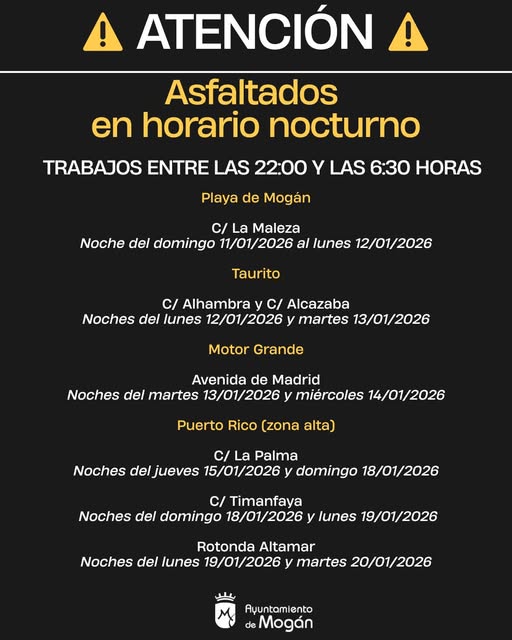 ATENCIÓN

Asfaltados en horario nocturno

TRABAJOS ENTRE LAS 22:00 Y LAS 6:30 HORAS

Playa de Mogán

C/ La Maleza
Noche del domingo 11/01/2026 al lunes 12/01/2026

Taurito

C/ Alhambra y C/ Alcazaba
Noches del lunes 12/01/2026 y martes 13/01/2026

Motor Grande

Avenida de Madrid
Noches del martes 13/01/2026 y miércoles 14/01/2026

Puerto Rico (zona alta)

C/ La Palma
Noches del jueves 15/01/2026 y domingo 18/01/2026

C/ Timanfaya
Noches del domingo 18/01/2026 y lunes 19/01/2026

Rotonda Altamar
Noches del lunes 19/01/2026 y martes 20/01/2026

Ayuntamiento de Mogán